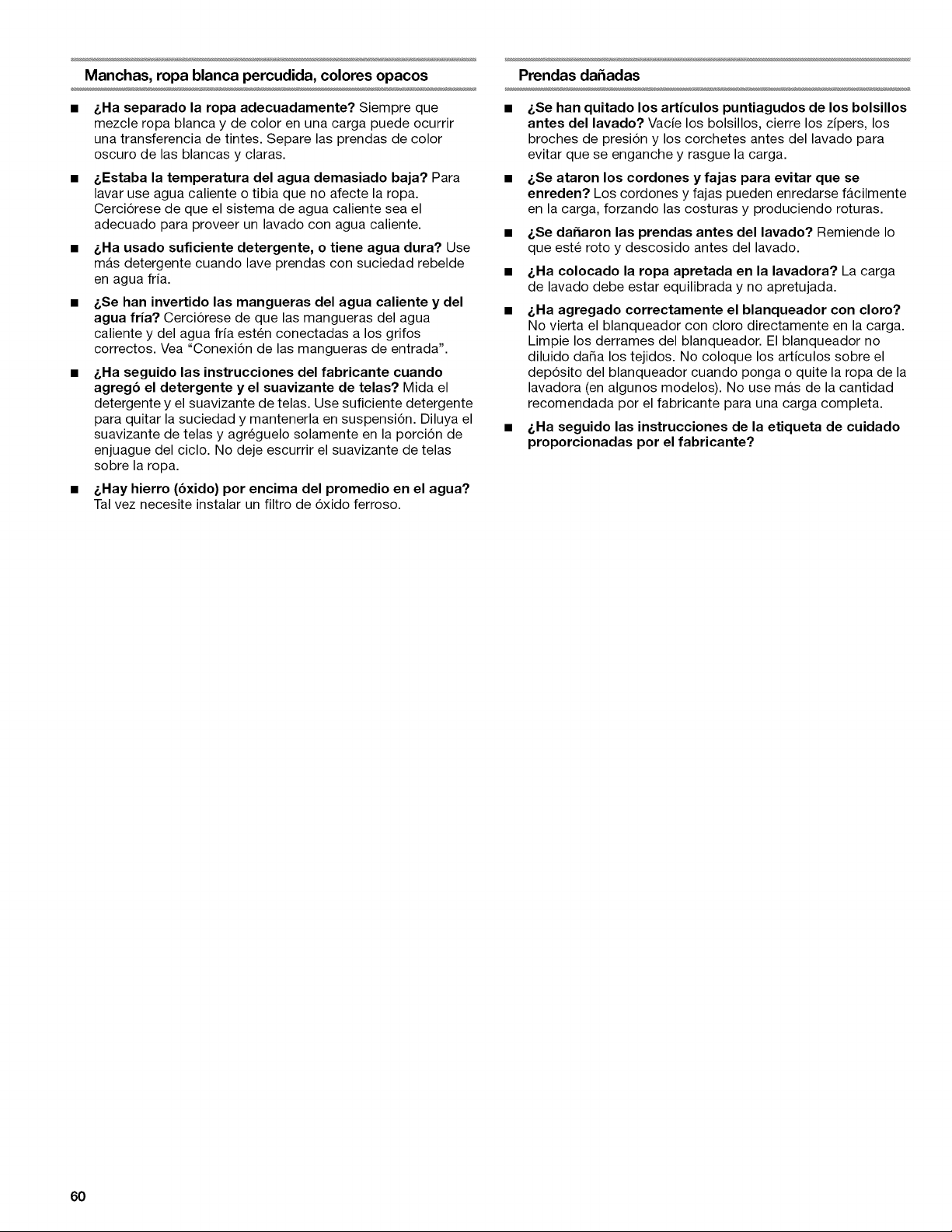 Manchas, ropa blanca percudida, colores opacos

■ ¿Ha separado la ropa adecuadamente? Siempre que mezcle ropa blanca y de color en una carga puede ocurrir una transferencia de tintes. Separe las prendas de color oscuro de las blancas y claras.

■ ¿Estaba la temperatura del agua demasiado baja? Para lavar use agua caliente o tibia que no afecte la ropa. Cerciórese de que el sistema de agua caliente sea el adecuado para proveer un lavado con agua caliente.

■ ¿Ha usado suficiente detergente, o tiene agua dura? Use más detergente cuando lave prendas con suciedad rebelde en agua fría.

■ ¿Se han invertido las mangueras del agua caliente y del agua fría? Cerciórese de que las mangueras del agua caliente y del agua fría estén conectadas a los grifos correctos. Vea "Conexión de las mangueras de entrada".

■ ¿Ha seguido las instrucciones del fabricante cuando agregó el detergente y el suavizante de telas? Mida el detergente y el suavizante de telas. Use suficiente detergente para quitar la suciedad y mantenerla en suspensión. Diluya el suavizante de telas y agréguelo solamente en la porción de enjuague del ciclo. No deje escurrir el suavizante de telas sobre la ropa.

■ ¿Hay hierro (óxido) por encima del promedio en el agua? Tal vez necesite instalar un filtro de óxido ferroso.

Prendas dañadas

■ ¿Se han quitado los artículos puntiagudos de los bolsillos antes del lavado? Vacíe los bolsillos, cierre los zípers, los broches de presión y los corchetes antes del lavado para evitar que se enganche y rasgue la carga.

■ ¿Se ataron los cordones y fajas para evitar que se enreden? Los cordones y fajas pueden enredarse fácilmente en la carga, forzando las costuras y produciendo roturas.

■ ¿Se dañaron las prendas antes del lavado? Remiende lo que esté roto y descosido antes del lavado.

■ ¿Ha colocado la ropa apretada en la lavadora? La carga de lavado debe estar equilibrada y no apretujada.

■ ¿Ha agregado correctamente el blanqueador con cloro? No vierta el blanqueador con cloro directamente en la carga. Limpie los derrames del blanqueador. El blanqueador no diluido daña los tejidos. No coloque los artículos sobre el depósito del blanqueador cuando ponga o quite la ropa de la lavadora (en algunos modelos). No use más de la cantidad recomendada por el fabricante para una carga completa.

■ ¿Ha seguido las instrucciones de la etiqueta de cuidado proporcionadas por el fabricante?

60